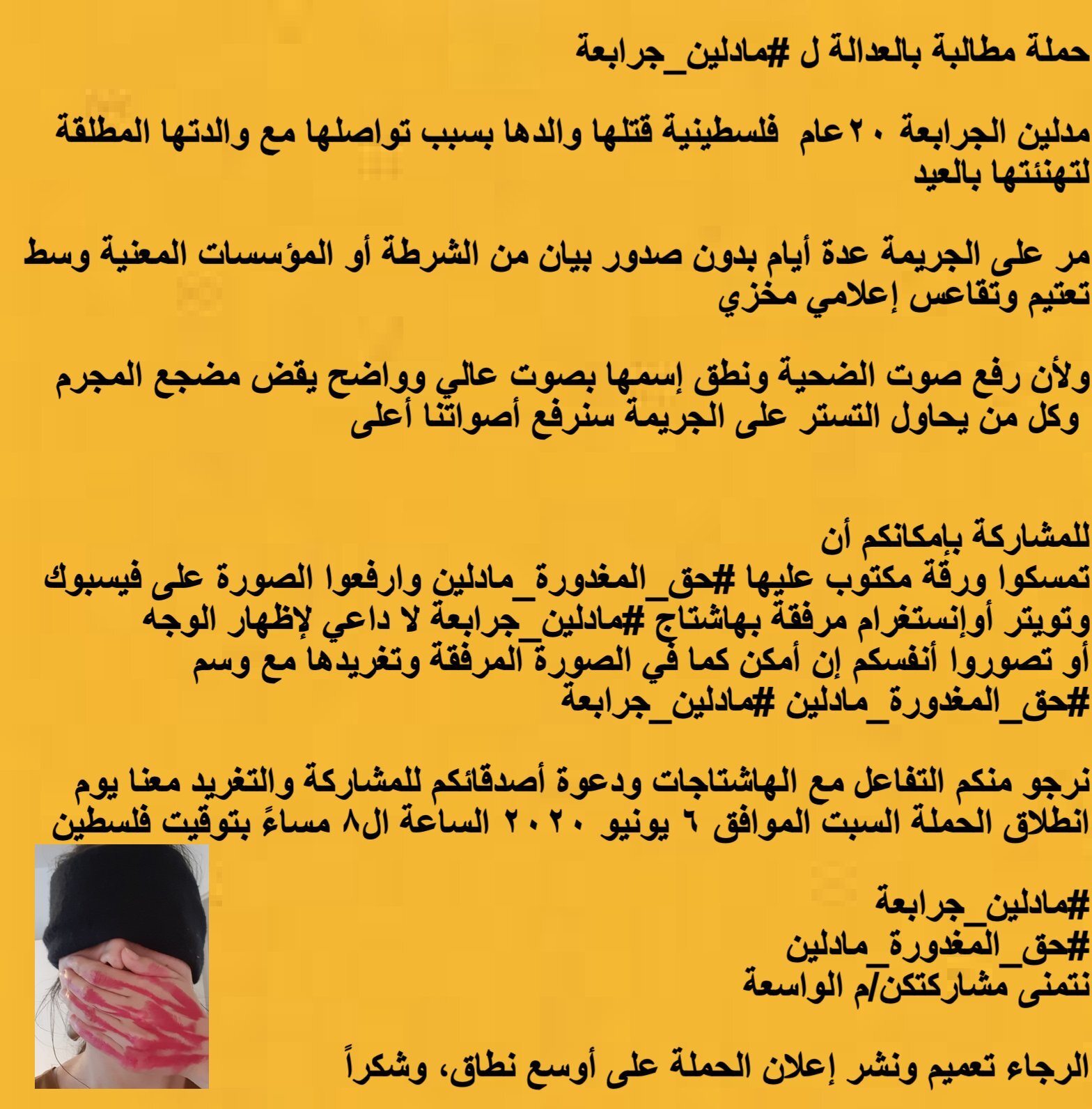 حملة مطالبة بالعدالة ل #مادلين_جرابعة

مدلين الجرابعة ٢٠عام فلسطينية قتلها والدها بسبب تواصلها مع والدتها المطلقة لتهنئتها بالعيد

مر على الجريمة عدة أيام بدون صدور بيان من الشرطة أو المؤسسات المعنية وسط تعتيم وتقاعس إعلامي مخزي

ولأن رفع صوت الضحية ونطق إسمها بصوت عالي وواضح يقض مضجع المجرم وكل من يحاول التستر على الجريمة سنرفع أصواتنا أعلى

للمشاركة بإمكانكم أن
تمسكوا ورقة مكتوب عليها #حق_المغدورة_مادلين وارفعوا الصورة على فيسبوك وتويتر أوإنستغرام مرفقة بهاشتاج #مادلين_جرابعة لا داعي لإظهار الوجه أو تصوروا أنفسكم إن أمكن كما في الصورة المرفقة وتغريدها مع وسم #حق_المغدورة_مادلين #مادلين_جرابعة

نرجو منكم التفاعل مع الهاشتاجات ودعوة أصدقائكم للمشاركة والتغريد معنا يوم انطلاق الحملة السبت الموافق ٦ يونيو ٢٠٢٠ الساعة ال٨ مساءً بتوقيت فلسطين

#مادلين_جرابعة
#حق_المغدورة_مادلين
نتمنى مشاركتكن/م الواسعة

الرجاء تعميم ونشر إعلان الحملة على أوسع نطاق، وشكراً